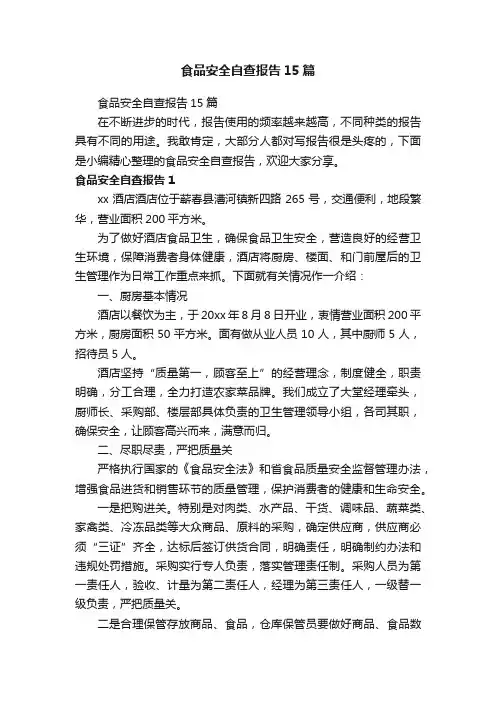 食品安全自查报告15篇

食品安全自查报告15篇

在不断进步的时代，报告使用的频率越来越高，不同种类的报告具有不同的用途。我敢肯定，大部分人都对写报告很是头疼的，下面是小编精心整理的食品安全自查报告，欢迎大家分享。

食品安全自查报告1

xx酒店酒店位于蕲春县漕河镇新四路265号，交通便利，地段繁华，营业面积200平方米。

为了做好酒店食品卫生，确保食品卫生安全，营造良好的经营卫生环境，保障消费者身体健康，酒店将厨房、楼面、和门前屋后的卫生管理作为日常工作重点来抓。下面就有关情况作一介绍：

一、厨房基本情况

酒店以餐饮为主，于20xx年8月8日开业，表情营业面积200平方米，厨房面积50平方米。面有做从业人员10人，其中厨师5人，招待员5人。

酒店坚持“质量第一，顾客至上”的经营理念，制度健全，职责明确，分工合理，全力打造农家菜品牌。我们成立了大堂经理牵头，厨师长、采购部、楼层部具体负责的卫生管理领导小组，各司其职，确保安全，让顾客高兴而来，满意而归。

二、尽职尽责，严把质量关

严格执行国家的《食品安全法》和省食品质量安全监督管理办法，增强食品进货和销售环节的质量管理，保护消费者的健康和生命安全。

一是把购进关。特别是对肉类、水产品、干货、调味品、蔬菜类、家禽类、冷冻品类等大众商品、原料的采购，确定供应商，供应商必须“三证”齐全，达标后签订供货合同，明确责任，明确制约办法和违规处罚措施。采购实行专人负责，落实管理责任制。采购人员为第一责任人，验收、计量为第二责任人，经理为第三责任人，一级替一级负责，严把质量关。

二是合理保管存放商品、食品，仓库保管员要做好商品、食品数